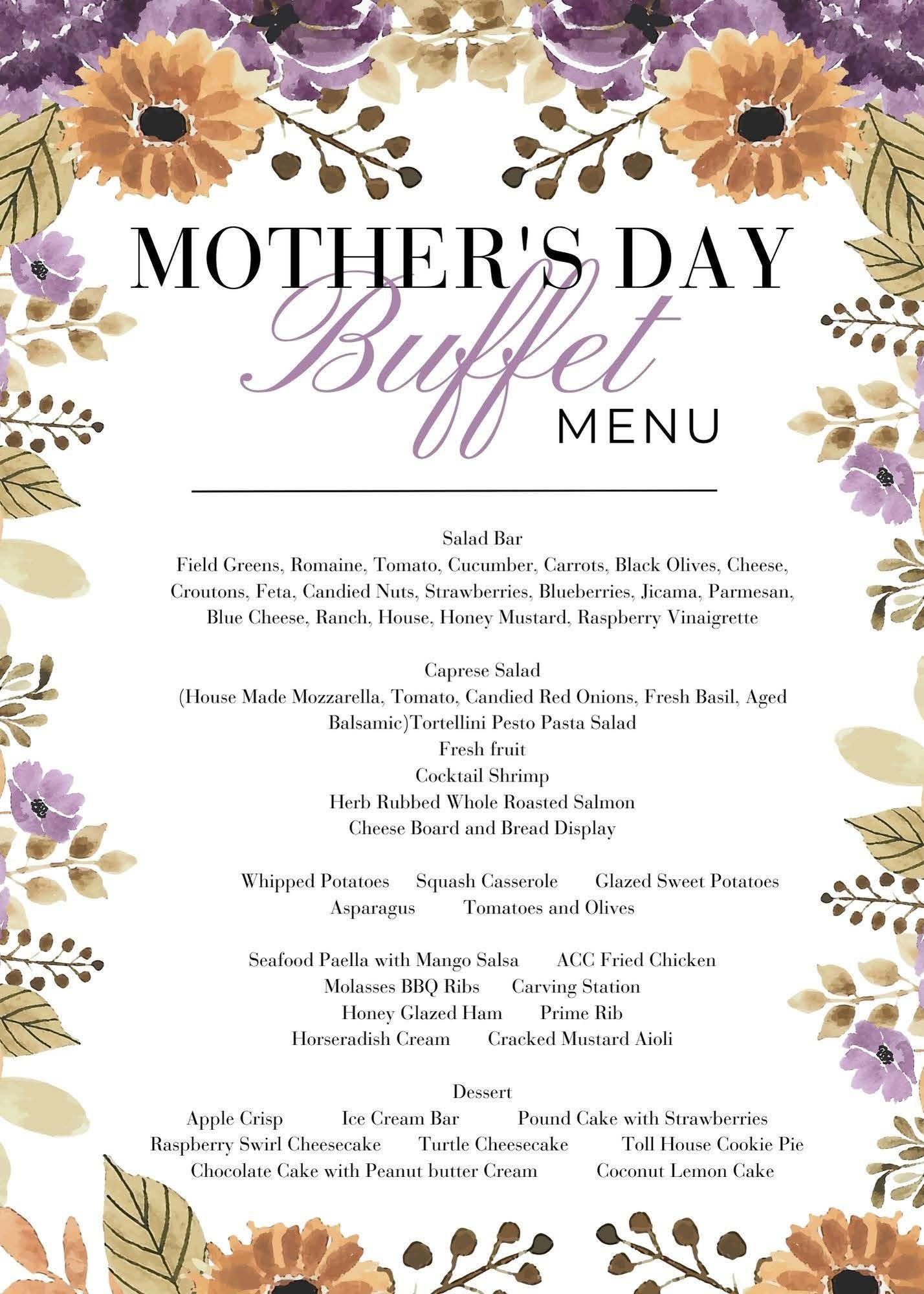 MOTHER'S DAY
Buffet
MENU

Salad Bar
Field Greens, Romaine, Tomato, Cucumber, Carrots, Black Olives, Cheese, Croutons, Feta, Candied Nuts, Strawberries, Blueberries, Jicama, Parmesan, Blue Cheese, Ranch, House, Honey Mustard, Raspberry Vinaigrette

Caprese Salad
(House Made Mozzarella, Tomato, Candied Red Onions, Fresh Basil, Aged Balsamic)Tortellini Pesto Pasta Salad
Fresh fruit
Cocktail Shrimp
Herb Rubbed Whole Roasted Salmon
Cheese Board and Bread Display

Whipped Potatoes Squash Casserole Glazed Sweet Potatoes
Asparagus Tomatoes and Olives

Seafood Paella with Mango Salsa ACC Fried Chicken
Molasses BBQ Ribs Carving Station
Honey Glazed Ham Prime Rib
Horseradish Cream Cracked Mustard Aioli

Dessert
Apple Crisp Ice Cream Bar Pound Cake with Strawberries
Raspberry Swirl Cheesecake Turtle Cheesecake Toll House Cookie Pie
Chocolate Cake with Peanut butter Cream Coconut Lemon Cake